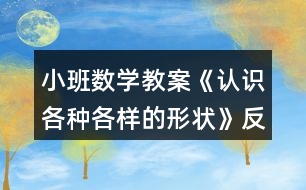 小班数学教案《认识各种各样的形状》反